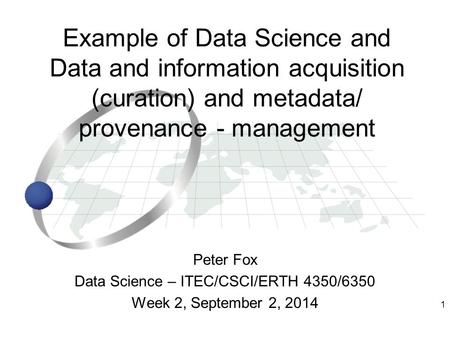 Example of Data Science and Data and information acquisition (curation) and metadata/ provenance - management

Peter Fox
Data Science – ITEC/CSCI/ERTH 4350/6350
Week 2, September 2, 2014

1